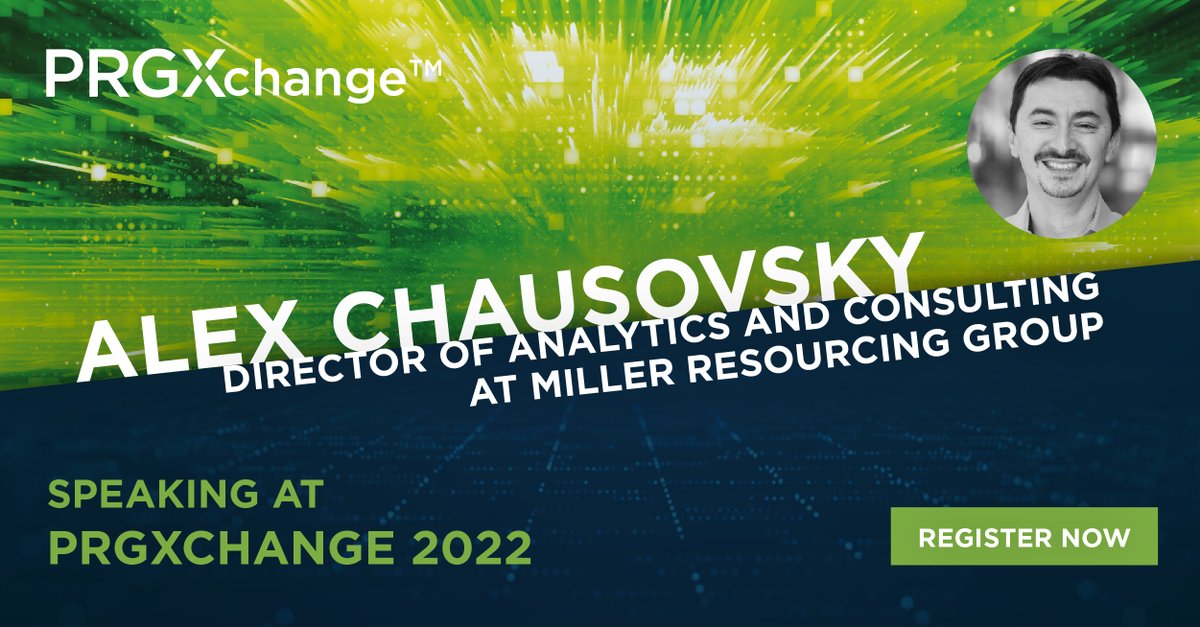 PRGXchange™

ALEX CHAUSOVSKY
DIRECTOR OF ANALYTICS AND CONSULTING AT MILLER RESOURCING GROUP

SPEAKING AT
PRGXCHANGE 2022

REGISTER NOW